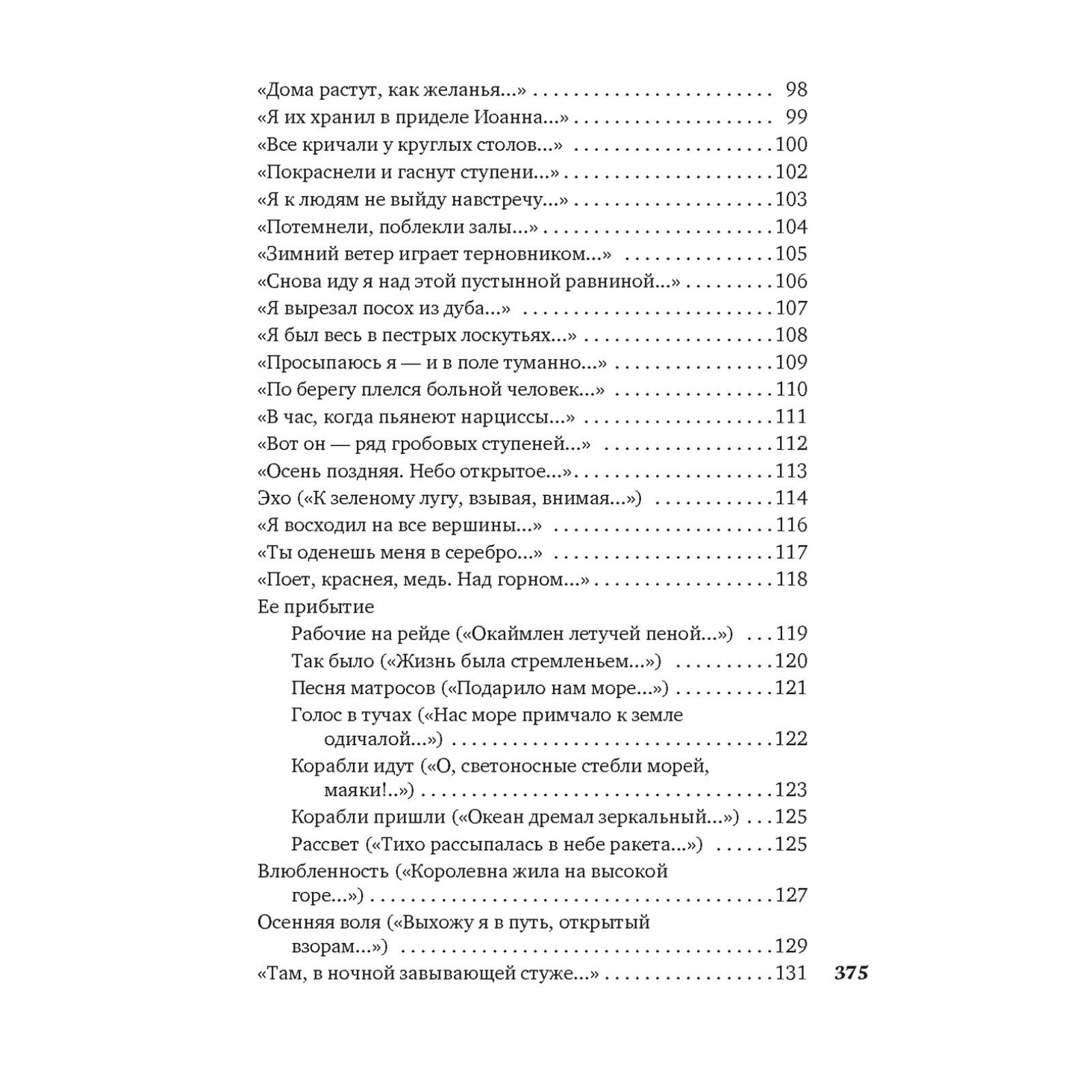 «Дома растут, как желанья...» 98
«Я их хранил в приделе Иоанна...» 99
«Все кричали у круглых столов...» 100
«Покраснели и гаснут ступени...» 102
«Я к людям не выйду навстречу...» 103
«Потемнели, поблекли залы...» 104
«Зимний ветер играет терновником...» 105
«Снова иду я над этой пустынной равниной...» 106
«Я вырезал посох из дуба...» 107
«Я был весь в пестрых лоскутьях...» 108
«Просыпаюсь я — и в поле туманно...» 109
«По берегу плелся больной человек...» 110
«В час, когда пьянеют нарциссы...» 111
«Вот он — ряд гробовых ступеней...» 112
«Осень поздняя. Небо открытое...» 113
Эхо («К зеленому лугу, взывая, внимая...») 114
«Я восходил на все вершины...» 116
«Ты оденешь меня в серебро...» 117
«Поет, краснея, медь. Над горном...» 118
Ее прибытие
Рабочие на рейде («Окаймлен летучей пеной...») 119
Так было («Жизнь была стремленьем...») 120
Песня матросов («Подарило нам море...») 121
Голос в тучах («Нас море примчало к земле одичалой...») 122
Корабли идут («О, светоносные стебли морей, маяки!..») 123
Корабли пришли («Океан дремал зеркальный...») 125
Рассвет («Тихо рассыпалась в небе ракета...») 125
Влюбленность («Королевна жила на высокой горе...») 127
Осенняя воля («Выхожу я в путь, открытый взорам...») 129
«Там, в ночной завывающей стуже...» 131

375